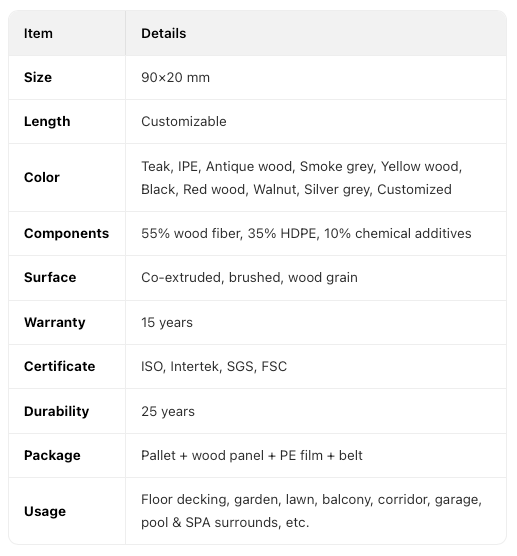 | Item | Details |
|---|---|
| Size | 90×20 mm |
| Length | Customizable |
| Color | Teak, IPE, Antique wood, Smoke grey, Yellow wood, Black, Red wood, Walnut, Silver grey, Customized |
| Components | 55% wood fiber, 35% HDPE, 10% chemical additives |
| Surface | Co-extruded, brushed, wood grain |
| Warranty | 15 years |
| Certificate | ISO, Intertek, SGS, FSC |
| Durability | 25 years |
| Package | Pallet + wood panel + PE film + belt |
| Usage | Floor decking, garden, lawn, balcony, corridor, garage, pool & SPA surrounds, etc. |